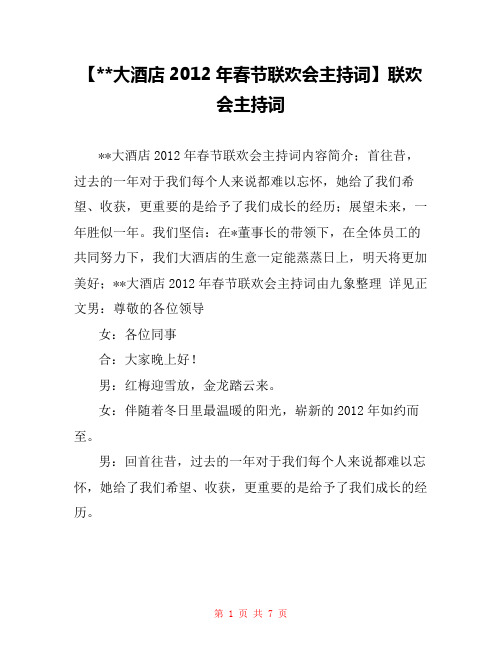 【**大酒店 2012 年春节联欢会主持词】联欢会主持词

**大酒店 2012 年春节联欢会主持词内容简介：首往昔，过去的一年对于我们每个人来说都难以忘怀，她给了我们希望、收获，更重要的是给予了我们成长的经历；展望未来，一年胜似一年。我们坚信：在*董事长的带领下，在全体员工的共同努力下，我们大酒店的生意一定能蒸蒸日上，明天将更加美好；**大酒店 2012 年春节联欢会主持词由九象整理 详见正文男：尊敬的各位领导

女：各位同事

合：大家晚上好！

男：红梅迎雪放，金龙踏云来。

女：伴随着冬日里最温暖的阳光，崭新的 2012 年如约而至。

男：回首往昔，过去的一年对于我们每个人来说都难以忘怀，她给了我们希望、收获，更重要的是给予了我们成长的经历。

第 1 页 共 7 页